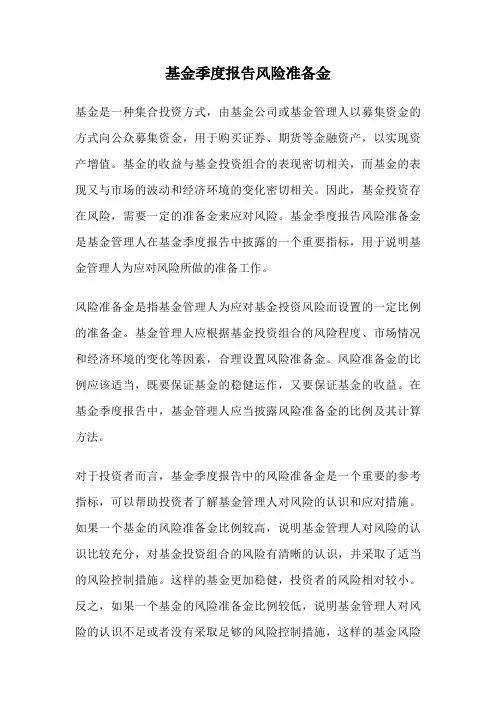 基金季度报告风险准备金

基金是一种集合投资方式，由基金公司或基金管理人以募集资金的方式向公众募集资金，用于购买证券、期货等金融资产，以实现资产增值。基金的收益与基金投资组合的表现密切相关，而基金的表现又与市场的波动和经济环境的变化密切相关。因此，基金投资存在风险，需要一定的准备金来应对风险。基金季度报告风险准备金是基金管理人在基金季度报告中披露的一个重要指标，用于说明基金管理人为应对风险所做的准备工作。

风险准备金是指基金管理人为应对基金投资风险而设置的一定比例的准备金。基金管理人应根据基金投资组合的风险程度、市场情况和经济环境的变化等因素，合理设置风险准备金。风险准备金的比例应该适当，既要保证基金的稳健运作，又要保证基金的收益。在基金季度报告中，基金管理人应当披露风险准备金的比例及其计算方法。

对于投资者而言，基金季度报告中的风险准备金是一个重要的参考指标，可以帮助投资者了解基金管理人对风险的认识和应对措施。如果一个基金的风险准备金比例较高，说明基金管理人对风险的认识比较充分，对基金投资组合的风险有清晰的认识，并采取了适当的风险控制措施。这样的基金更加稳健，投资者的风险相对较小。反之，如果一个基金的风险准备金比例较低，说明基金管理人对风险的认识不足或者没有采取足够的风险控制措施，这样的基金风险